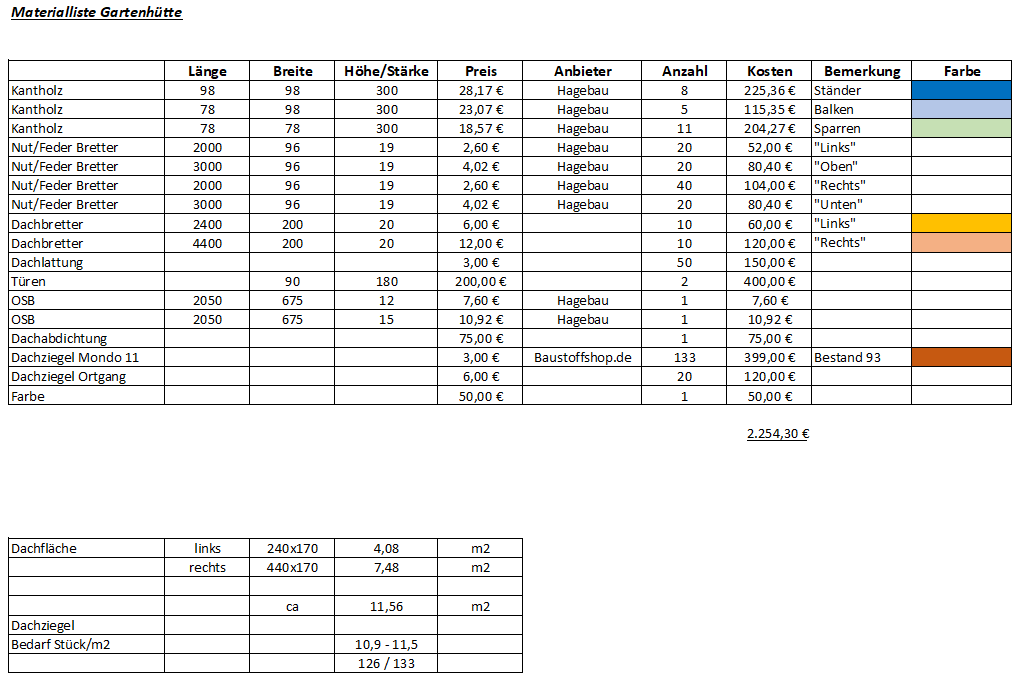 Materialliste Gartenhütte

| | Länge | Breite | Höhe/Stärke | Preis | Anbieter | Anzahl | Kosten | Bemerkung | Farbe |
|---|---|---|---|---|---|---|---|---|---|
| Kantholz | 98 | 98 | 300 | 28,17 € | Hagebau | 8 | 225,36 € | Ständer | |
| Kantholz | 78 | 98 | 300 | 23,07 € | Hagebau | 5 | 115,35 € | Balken | |
| Kantholz | 78 | 78 | 300 | 18,57 € | Hagebau | 11 | 204,27 € | Sparren | |
| Nut/Feder Bretter | 2000 | 96 | 19 | 2,60 € | Hagebau | 20 | 52,00 € | "Links" | |
| Nut/Feder Bretter | 3000 | 96 | 19 | 4,02 € | Hagebau | 20 | 80,40 € | "Oben" | |
| Nut/Feder Bretter | 2000 | 96 | 19 | 2,60 € | Hagebau | 40 | 104,00 € | "Rechts" | |
| Nut/Feder Bretter | 3000 | 96 | 19 | 4,02 € | Hagebau | 20 | 80,40 € | "Unten" | |
| Dachbretter | 2400 | 200 | 20 | 6,00 € | | 10 | 60,00 € | "Links" | |
| Dachbretter | 4400 | 200 | 20 | 12,00 € | | 10 | 120,00 € | "Rechts" | |
| Dachlattung | | | | 3,00 € | | 50 | 150,00 € | | |
| Türen | | 90 | 180 | 200,00 € | | 2 | 400,00 € | | |
| OSB | 2050 | 675 | 12 | 7,60 € | Hagebau | 1 | 7,60 € | | |
| OSB | 2050 | 675 | 15 | 10,92 € | Hagebau | 1 | 10,92 € | | |
| Dachabdichtung | | | | 75,00 € | | 1 | 75,00 € | | |
| Dachziegel Mondo 11 | | | | 3,00 € | Baustoffshop.de | 133 | 399,00 € | Bestand 93 | |
| Dachziegel Ortgang | | | | 6,00 € | | 20 | 120,00 € | | |
| Farbe | | | | 50,00 € | | 1 | 50,00 € | | |

2.254,30 €

| | | | | |
|---|---|---|---|---|
| Dachfläche | links | 240x170 | 4,08 | m2 |
| | rechts | 440x170 | 7,48 | m2 |
| | | | | |
| | | ca | 11,56 | m2 |
| Dachziegel | | | | |
| Bedarf Stück/m2 | | | 10,9 - 11,5 | |
| | | | 126 / 133 | |